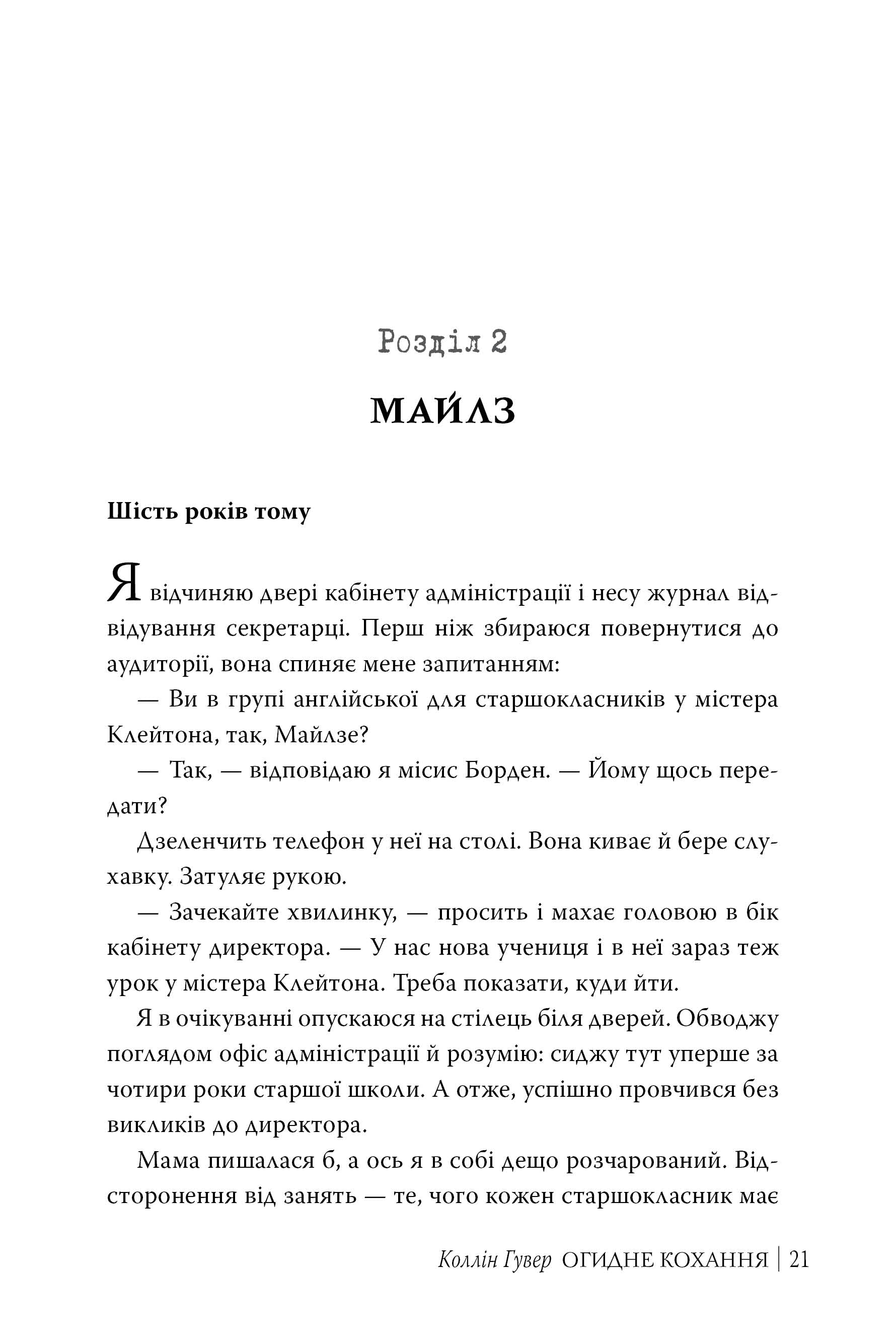 Розділ 2

МАЙЛЗ

Шість років тому

Я відчиняю двері кабінету адміністрації і несу журнал відвідування секретарці. Перш ніж збираюся повернутися до аудиторії, вона спиняє мене запитанням:

— Ви в групі англійської для старшокласників у містера Клейтона, так, Майлзе?

— Так, — відповідаю я місис Борден. — Йому щось передати?

Дзеленчить телефон у неї на столі. Вона киває й бере слухавку. Затуляє рукою.

— Зачекайте хвилинку, — просить і махає головою в бік кабінету директора. — У нас нова учениця і в неї зараз теж урок у містера Клейтона. Треба показати, куди йти.

Я в очікуванні опускаюся на стілець біля дверей. Обводжу поглядом офіс адміністрації й розумію: сиджу тут уперше за чотири роки старшої школи. А отже, успішно провчився без викликів до директора.

Мама пишалася б, а ось я в собі дещо розчарований. Відсторонення від занять — те, чого кожен старшокласник має

Коллін Гувер ОГИДНЕ КОХАННЯ | 21